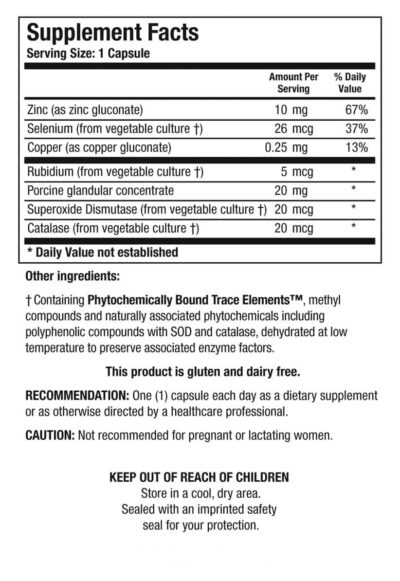 Supplement Facts
Serving Size: 1 Capsule

| | Amount Per Serving | % Daily Value |
|---|---|---|
| Zinc (as zinc gluconate) | 10 mg | 67% |
| Selenium (from vegetable culture †) | 26 mcg | 37% |
| Copper (as copper gluconate) | 0.25 mg | 13% |
| Rubidium (from vegetable culture †) | 5 mcg | * |
| Porcine glandular concentrate | 20 mg | * |
| Superoxide Dismutase (from vegetable culture †) | 20 mcg | * |
| Catalase (from vegetable culture †) | 20 mcg | * |

* Daily Value not established

Other ingredients:

† Containing Phytochemically Bound Trace Elements™, methyl compounds and naturally associated phytochemicals including polyphenolic compounds with SOD and catalase, dehydrated at low temperature to preserve associated enzyme factors.

This product is gluten and dairy free.

RECOMMENDATION: One (1) capsule each day as a dietary supplement or as otherwise directed by a healthcare professional.

CAUTION: Not recommended for pregnant or lactating women.

KEEP OUT OF REACH OF CHILDREN
Store in a cool, dry area.
Sealed with an imprinted safety seal for your protection.